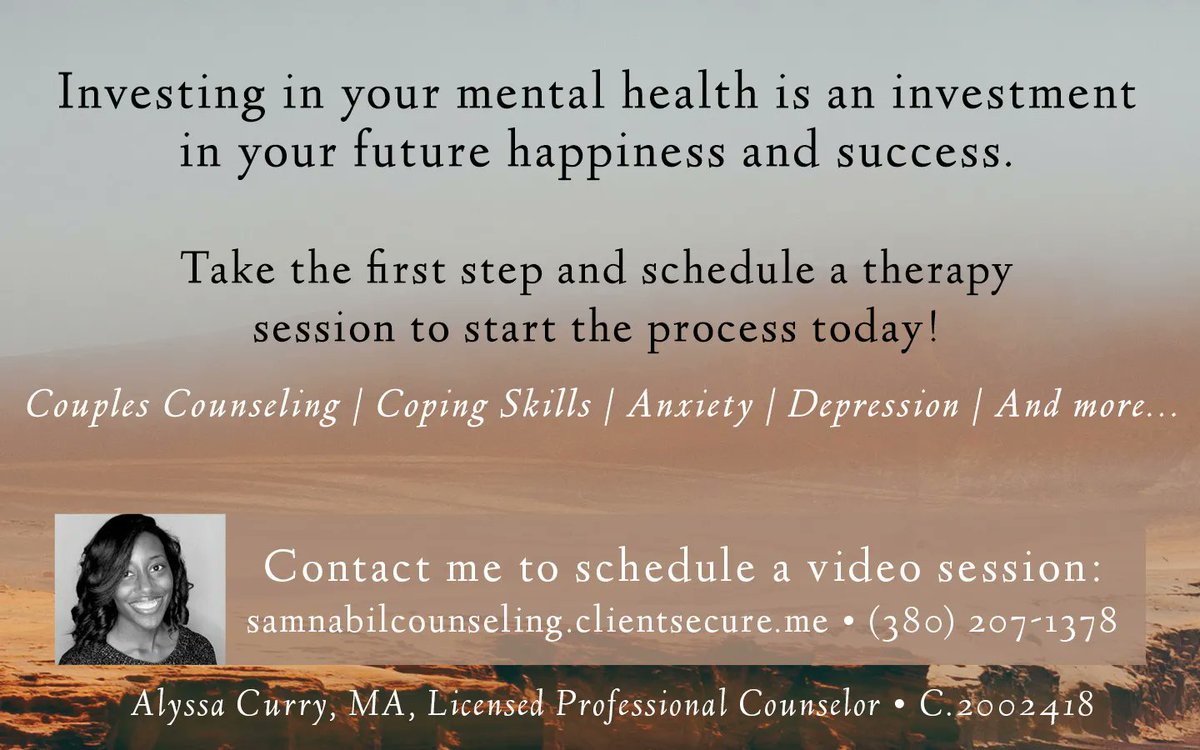 Investing in your mental health is an investment in your future happiness and success.

Take the first step and schedule a therapy session to start the process today!

Couples Counseling | Coping Skills | Anxiety | Depression | And more...

Contact me to schedule a video session:
samnabilcounseling.clientsecure.me • (380) 207-1378

Alyssa Curry, MA, Licensed Professional Counselor • C.2002418